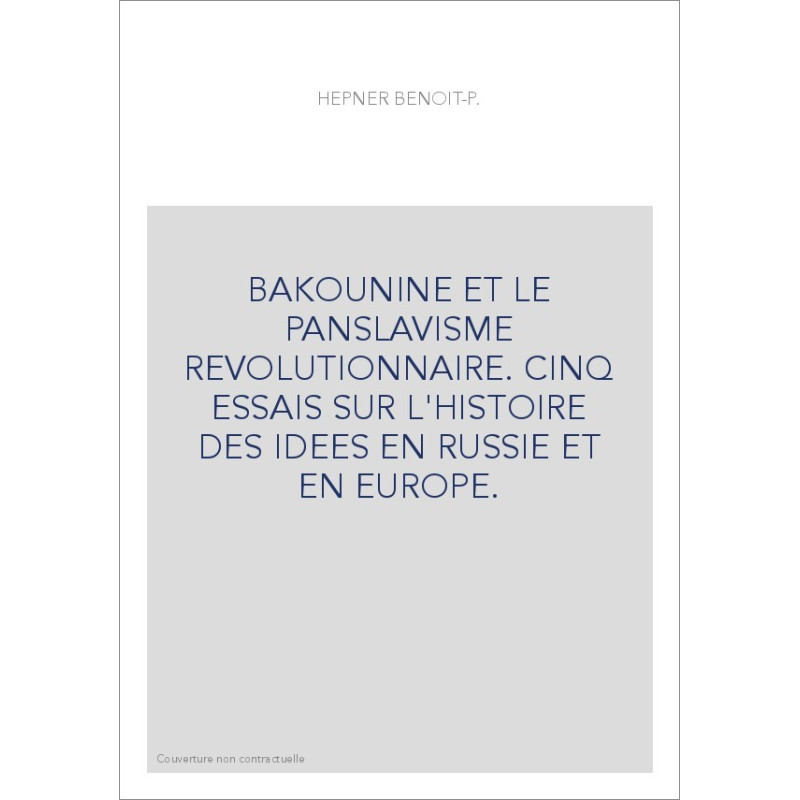 HEPNER BENOIT-P.

BAKOUNINE ET LE PANSLAVISME REVOLUTIONNAIRE. CINQ ESSAIS SUR L'HISTOIRE DES IDEES EN RUSSIE ET EN EUROPE.

Couverture non contractuelle